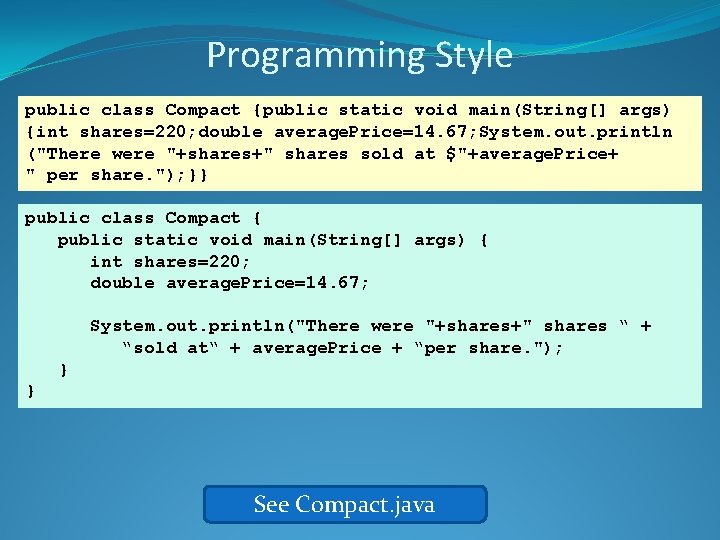 Programming Style

public class Compact {public static void main(String[] args) {int shares=220;double averagePrice=14.67;System.out.println ("There were "+shares+" shares sold at $"+averagePrice+ " per share.");}}

public class Compact {
   public static void main(String[] args) {
      int shares=220;
      double averagePrice=14.67;

      System.out.println("There were "+shares+" shares “ +
         “sold at“ + averagePrice + “per share.");
   }
}

See Compact.java